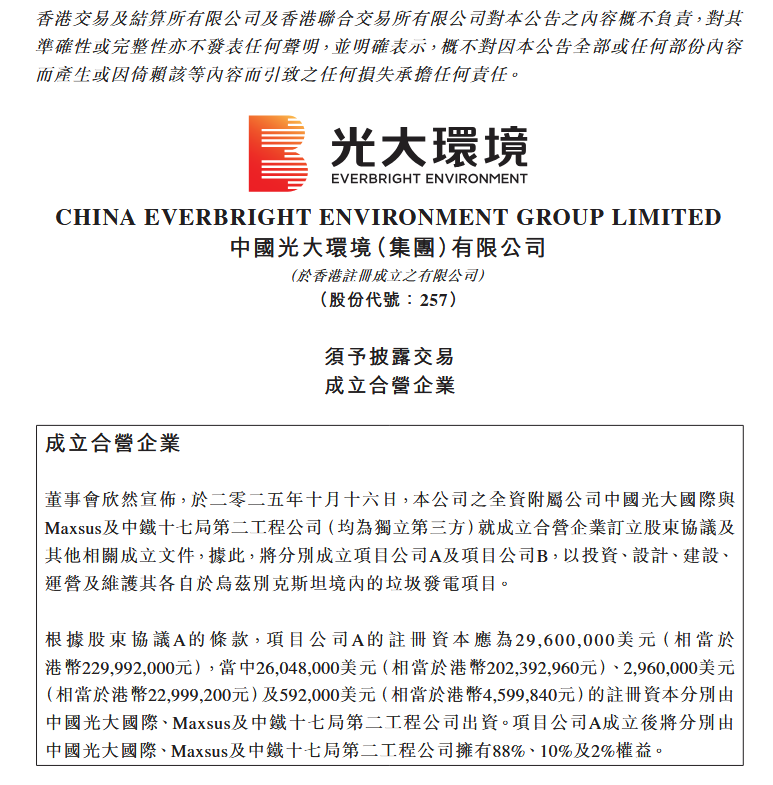 香港交易及結算所有限公司及香港聯合交易所有限公司對本公告之內容概不負責，對其準確性或完整性亦不發表任何聲明，並明確表示，概不對因本公告全部或任何部份內容而產生或因倚賴該等內容而引致之任何損失承擔任何責任。

光大環境
EVERBRIGHT ENVIRONMENT

CHINA EVERBRIGHT ENVIRONMENT GROUP LIMITED
中國光大環境（集團）有限公司
（於香港註冊成立之有限公司）
（股份代號：257）

須予披露交易
成立合營企業

成立合營企業

董事會欣然宣佈，於二零二五年十月十六日，本公司之全資附屬公司中國光大國際與Maxsus及中鐵十七局第二工程公司（均為獨立第三方）就成立合營企業訂立股東協議及其他相關成立文件，據此，將分別成立項目公司A及項目公司B，以投資、設計、建設、運營及維護其各自於烏茲別克斯坦境內的垃圾發電項目。

根據股東協議A的條款，項目公司A的註冊資本應為29,600,000美元（相當於港幣229,992,000元），當中26,048,000美元（相當於港幣202,392,960元）、2,960,000美元（相當於港幣22,999,200元）及592,000美元（相當於港幣4,599,840元）的註冊資本分別由中國光大國際、Maxsus及中鐵十七局第二工程公司出資。項目公司A成立後將分別由中國光大國際、Maxsus及中鐵十七局第二工程公司擁有88%、10%及2%權益。